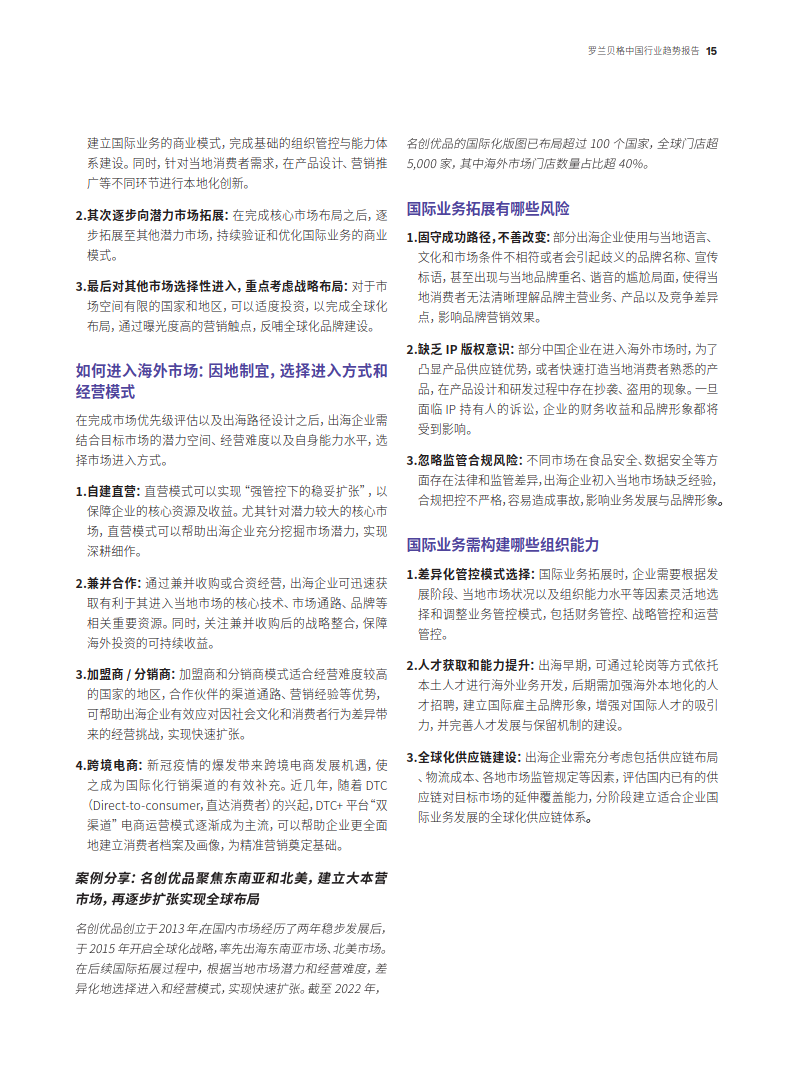 罗兰贝格中国行业趋势报告 15

建立国际业务的商业模式，完成基础的组织管控与能力体系建设。同时，针对当地消费者需求，在产品设计、营销推广等不同环节进行本地化创新。

2.其次逐步向潜力市场拓展：在完成核心市场布局之后，逐步拓展至其他潜力市场，持续验证和优化国际业务的商业模式。

3.最后对其他市场选择性进入，重点考虑战略布局：对于市场空间有限的国家和地区，可以适度投资，以完成全球化布局，通过曝光度高的营销触点，反哺全球化品牌建设。

如何进入海外市场：因地制宜，选择进入方式和经营模式

在完成市场优先级评估以及出海路径设计之后，出海企业需结合目标市场的潜力空间、经营难度以及自身能力水平，选择市场进入方式。

1.自建直营：直营模式可以实现“强管控下的稳妥扩张”，以保障企业的核心资源及收益。尤其针对潜力较大的核心市场，直营模式可以帮助出海企业充分挖掘市场潜力，实现深耕细作。

2.兼并合作：通过兼并收购或合资经营，出海企业可迅速获取有利于其进入当地市场的核心技术、市场通路、品牌等相关重要资源。同时，关注兼并收购后的战略整合，保障海外投资的可持续收益。

3.加盟商 / 分销商：加盟商和分销商模式适合经营难度较高的国家的地区，合作伙伴的渠道通路、营销经验等优势，可帮助出海企业有效应对因社会文化和消费者行为差异带来的经营挑战，实现快速扩张。

4.跨境电商：新冠疫情的爆发带来跨境电商发展机遇，使之成为国际化行销渠道的有效补充。近几年，随着 DTC（Direct-to-consumer，直达消费者）的兴起，DTC+ 平台“双渠道”电商运营模式逐渐成为主流，可以帮助企业更全面地建立消费者档案及画像，为精准营销奠定基础。

案例分享：名创优品聚焦东南亚和北美，建立大本营市场，再逐步扩张实现全球布局

名创优品创立于2013年，在国内市场经历了两年稳步发展后，于 2015 年开启全球化战略，率先出海东南亚市场、北美市场。在后续国际拓展过程中，根据当地市场潜力和经营难度，差异化地选择进入和经营模式，实现快速扩张。截至 2022 年，名创优品的国际化版图已布局超过 100 个国家，全球门店超 5,000 家，其中海外市场门店数量占比超 40%。

国际业务拓展有哪些风险

1.固守成功路径，不善改变：部分出海企业使用与当地语言、文化和市场条件不相符或者会引起歧义的品牌名称、宣传标语，甚至出现与当地品牌重名、谐音的尴尬局面，使得当地消费者无法清晰理解品牌主营业务、产品以及竞争差异点，影响品牌营销效果。

2.缺乏 IP 版权意识：部分中国企业在进入海外市场时，为了凸显产品供应链优势，或者快速打造当地消费者熟悉的产品，在产品设计和研发过程中存在抄袭、盗用的现象。一旦面临 IP 持有人的诉讼，企业的财务收益和品牌形象都将受到影响。

3.忽略监管合规风险：不同市场在食品安全、数据安全等方面存在法律和监管差异，出海企业初入当地市场缺乏经验，合规把控不严格，容易造成事故，影响业务发展与品牌形象。

国际业务需构建哪些组织能力

1.差异化管控模式选择：国际业务拓展时，企业需要根据发展阶段、当地市场状况以及组织能力水平等因素灵活地选择和调整业务管控模式，包括财务管控、战略管控和运营管控。

2.人才获取和能力提升：出海早期，可通过轮岗等方式依托本土人才进行海外业务开发，后期需加强海外本地化的人才招聘，建立国际雇主品牌形象，增强对国际人才的吸引力，并完善人才发展与保留机制的建设。

3.全球化供应链建设：出海企业需充分考虑包括供应链布局、物流成本、各地市场监管规定等因素，评估国内已有的供应链对目标市场的延伸覆盖能力，分阶段建立适合企业国际业务发展的全球化供应链体系。